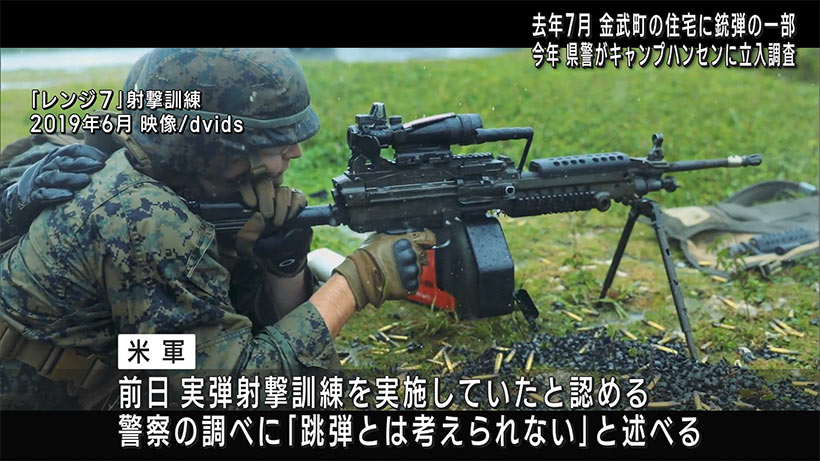 去年7月 金武町の住宅に銃弾の一部
今年 県警がキャンプハンセンに立入調査

「レンジ7」射撃訓練
2019年6月 映像/dvids

米軍
前日 実弾射撃訓練を実施していたと認める
警察の調べに「跳弾とは考えられない」と述べる